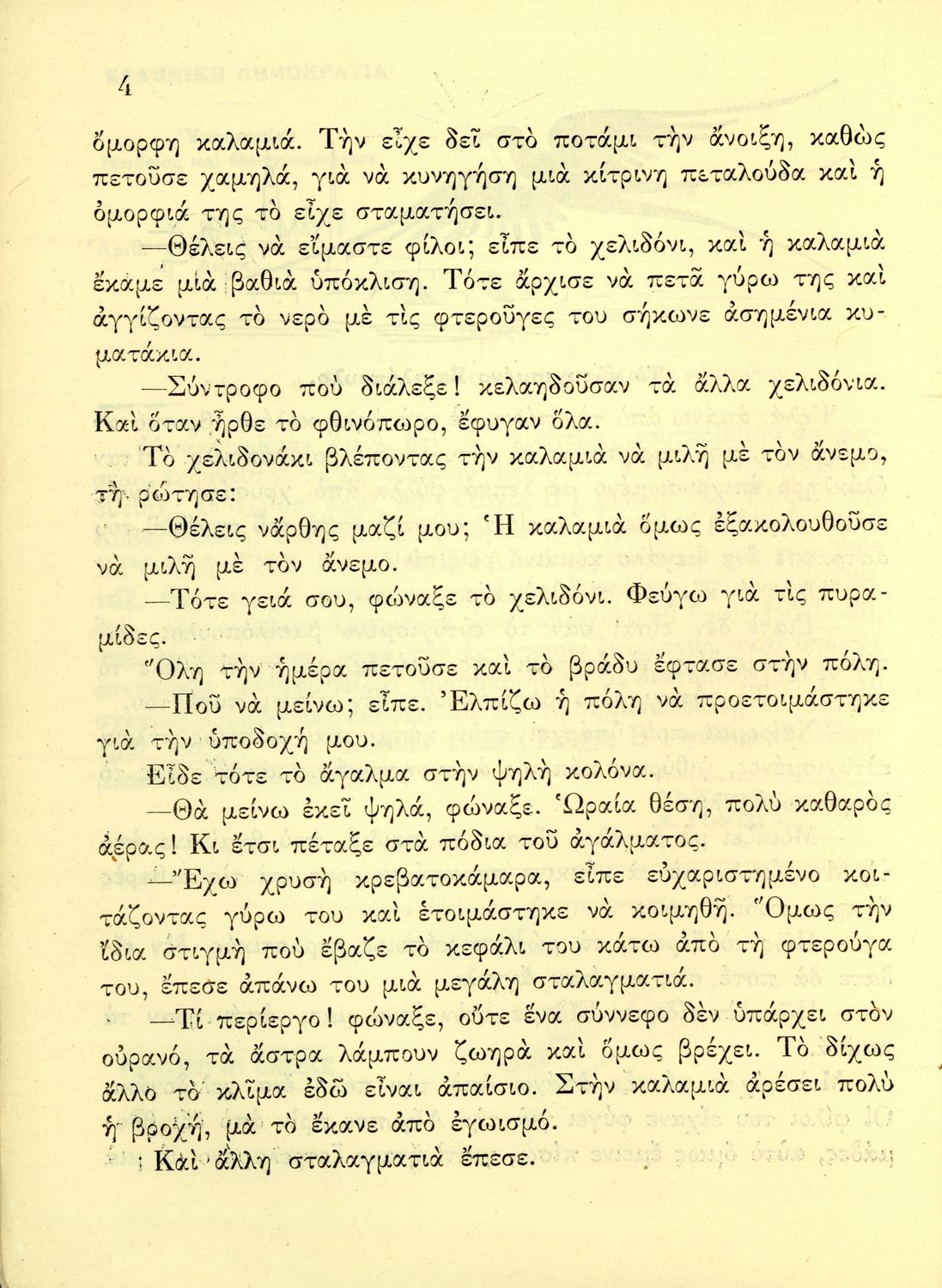 4

ὄμορφη καλαμιά. Τὴν εἶχε δεῖ στὸ ποτάμι τὴν ἄνοιξη, καθὼς πετοῦσε χαμηλά, γιὰ νὰ κυνηγήση μιὰ κίτρινη πεταλούδα καὶ ἡ ὀμορφιά της τὸ εἶχε σταματήσει.

—Θέλεις νὰ εἴμαστε φίλοι; εἶπε τὸ χελιδόνι, καὶ ἡ καλαμιὰ ἔκαμε μιὰ βαθιὰ ὑπόκλιση. Τότε ἄρχισε νὰ πετᾶ γύρω της καὶ ἀγγίζοντας τὸ νερὸ μὲ τὶς φτεροῦγες του σήκωνε ἀσημένια κυματάκια.

—Σύντροφο ποὺ διάλεξε! κελαηδοῦσαν τὰ ἄλλα χελιδόνια. Καὶ ὅταν ἦρθε τὸ φθινόπωρο, ἔφυγαν ὅλα.

Τὸ χελιδονάκι βλέποντας τὴν καλαμιὰ νὰ μιλῆ μὲ τὸν ἄνεμο, τὴ ρώτησε:

—Θέλεις νἄρθης μαζί μου; Ἡ καλαμιὰ ὅμως ἐξακολουθοῦσε νὰ μιλῆ μὲ τὸν ἄνεμο.

—Τότε γειά σου, φώναξε τὸ χελιδόνι. Φεύγω γιὰ τὶς πυραμίδες.

Ὅλη τὴν ἡμέρα πετοῦσε καὶ τὸ βράδυ ἔφτασε στὴν πόλη.

—Ποῦ νὰ μείνω; εἶπε. Ἐλπίζω ἡ πόλη νὰ προετοιμάστηκε γιὰ τὴν ὑποδοχή μου.

Εἶδε τότε τὸ ἄγαλμα στὴν ψηλὴ κολόνα.

—Θὰ μείνω ἐκεῖ ψηλά, φώναξε. Ὡραία θέση, πολὺ καθαρὸς ἀέρας! Κι ἔτσι πέταξε στὰ πόδια τοῦ ἀγάλματος.

—Ἔχω χρυσὴ κρεβατοκάμαρα, εἶπε εὐχαριστημένο κοιτάζοντας γύρω του καὶ ἑτοιμάστηκε νὰ κοιμηθῆ. Ὅμως τὴν ἴδια στιγμὴ ποὺ ἔβαζε τὸ κεφάλι του κάτω ἀπὸ τὴ φτερούγα του, ἔπεσε ἀπάνω του μιὰ μεγάλη σταλαγματιά.

—Τί περίεργο! φώναξε, οὔτε ἕνα σύννεφο δὲν ὑπάρχει στὸν οὐρανό, τὰ ἄστρα λάμπουν ζωηρὰ καὶ ὅμως βρέχει. Τὸ δίχως ἄλλο τὸ κλῖμα ἐδῶ εἶναι ἀπαίσιο. Στὴν καλαμιὰ ἀρέσει πολὺ ἡ βροχή, μὰ τὸ ἔκανε ἀπὸ ἐγωισμό.

Καὶ ἄλλη σταλαγματιὰ ἔπεσε.